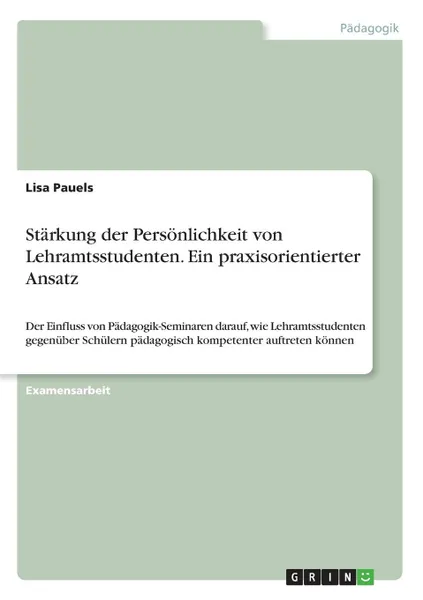 Pädagogik

Lisa Pauels

Stärkung der Persönlichkeit von Lehramtsstudenten. Ein praxisorientierter Ansatz

Der Einfluss von Pädagogik-Seminaren darauf, wie Lehramtsstudenten gegenüber Schülern pädagogisch kompetenter auftreten können

Examensarbeit

GRIN